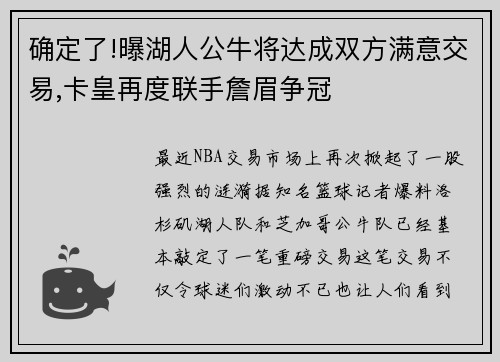 确定了!曝湖人公牛将达成双方满意交易,卡皇再度联手詹眉争冠

最近NBA交易市场上再次掀起了一股强烈的涟漪据知名篮球记者爆料洛杉矶湖人队和芝加哥公牛队已经基本敲定了一笔重磅交易这笔交易不仅令球迷们激动不已也让人们看到